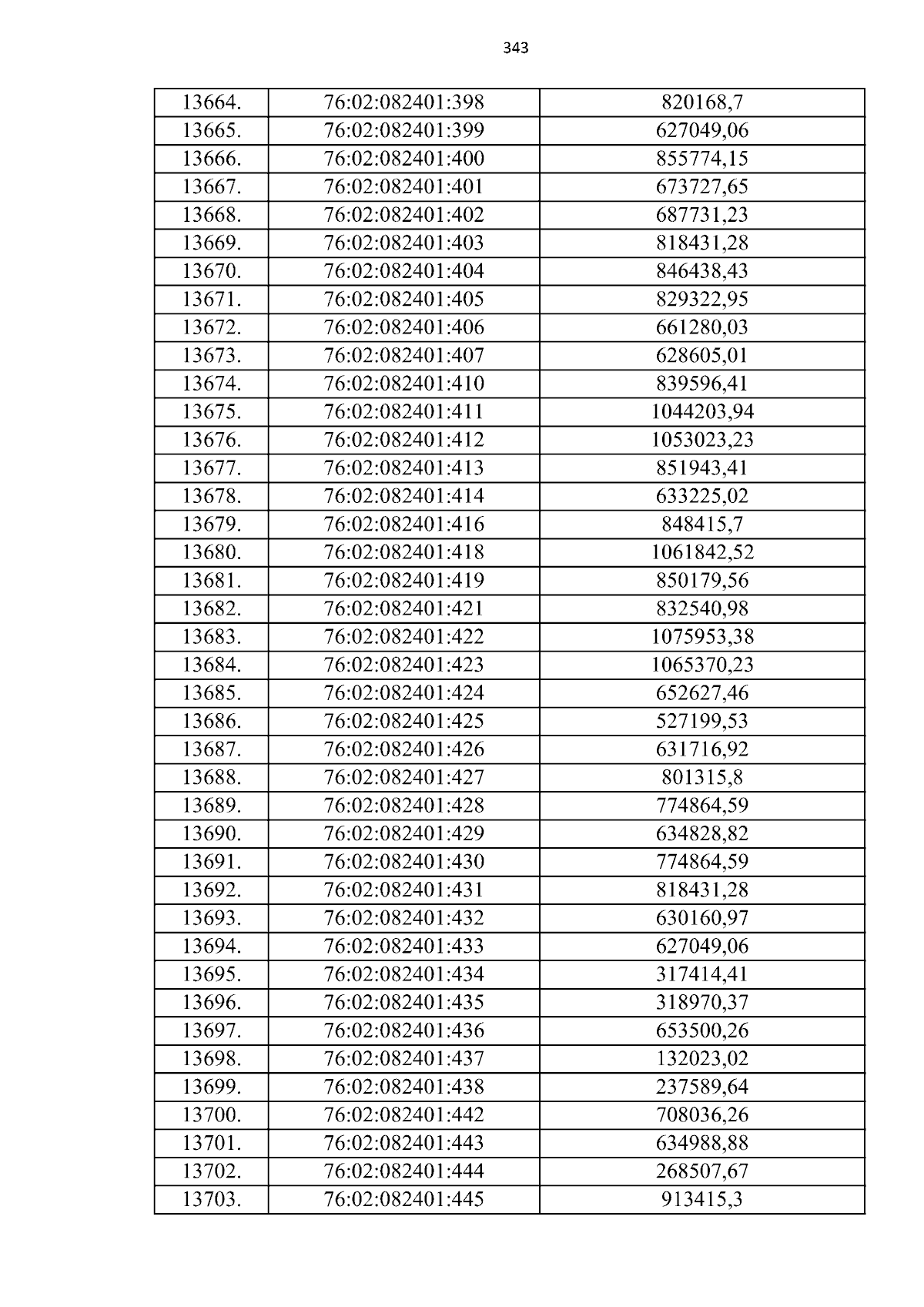 343

| 13664. | 76:02:082401:398 | 820168,7 |
|---|---|---|
| 13665. | 76:02:082401:399 | 627049,06 |
| 13666. | 76:02:082401:400 | 855774,15 |
| 13667. | 76:02:082401:401 | 673727,65 |
| 13668. | 76:02:082401:402 | 687731,23 |
| 13669. | 76:02:082401:403 | 818431,28 |
| 13670. | 76:02:082401:404 | 846438,43 |
| 13671. | 76:02:082401:405 | 829322,95 |
| 13672. | 76:02:082401:406 | 661280,03 |
| 13673. | 76:02:082401:407 | 628605,01 |
| 13674. | 76:02:082401:410 | 839596,41 |
| 13675. | 76:02:082401:411 | 1044203,94 |
| 13676. | 76:02:082401:412 | 1053023,23 |
| 13677. | 76:02:082401:413 | 851943,41 |
| 13678. | 76:02:082401:414 | 633225,02 |
| 13679. | 76:02:082401:416 | 848415,7 |
| 13680. | 76:02:082401:418 | 1061842,52 |
| 13681. | 76:02:082401:419 | 850179,56 |
| 13682. | 76:02:082401:421 | 832540,98 |
| 13683. | 76:02:082401:422 | 1075953,38 |
| 13684. | 76:02:082401:423 | 1065370,23 |
| 13685. | 76:02:082401:424 | 652627,46 |
| 13686. | 76:02:082401:425 | 527199,53 |
| 13687. | 76:02:082401:426 | 631716,92 |
| 13688. | 76:02:082401:427 | 801315,8 |
| 13689. | 76:02:082401:428 | 774864,59 |
| 13690. | 76:02:082401:429 | 634828,82 |
| 13691. | 76:02:082401:430 | 774864,59 |
| 13692. | 76:02:082401:431 | 818431,28 |
| 13693. | 76:02:082401:432 | 630160,97 |
| 13694. | 76:02:082401:433 | 627049,06 |
| 13695. | 76:02:082401:434 | 317414,41 |
| 13696. | 76:02:082401:435 | 318970,37 |
| 13697. | 76:02:082401:436 | 653500,26 |
| 13698. | 76:02:082401:437 | 132023,02 |
| 13699. | 76:02:082401:438 | 237589,64 |
| 13700. | 76:02:082401:442 | 708036,26 |
| 13701. | 76:02:082401:443 | 634988,88 |
| 13702. | 76:02:082401:444 | 268507,67 |
| 13703. | 76:02:082401:445 | 913415,3 |